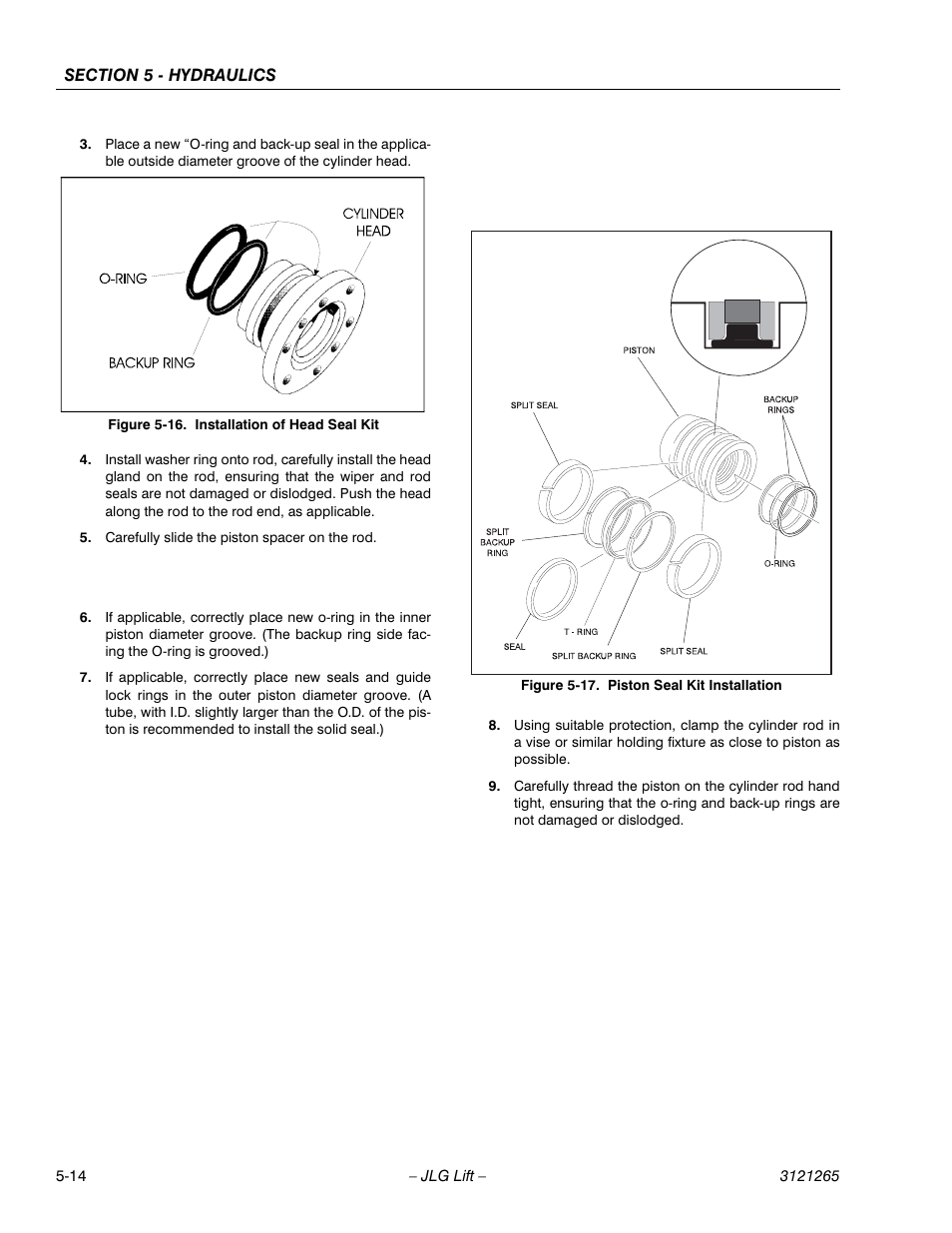 SECTION 5 - HYDRAULICS

3. Place a new “O-ring and back-up seal in the applicable outside diameter groove of the cylinder head.

CYLINDER HEAD

O-RING

BACKUP RING

Figure 5-16. Installation of Head Seal Kit

4. Install washer ring onto rod, carefully install the head gland on the rod, ensuring that the wiper and rod seals are not damaged or dislodged. Push the head along the rod to the rod end, as applicable.

5. Carefully slide the piston spacer on the rod.

6. If applicable, correctly place new o-ring in the inner piston diameter groove. (The backup ring side facing the O-ring is grooved.)

7. If applicable, correctly place new seals and guide lock rings in the outer piston diameter groove. (A tube, with I.D. slightly larger than the O.D. of the piston is recommended to install the solid seal.)

PISTON

SPLIT SEAL

BACKUP RINGS

SPLIT BACKUP RING

O-RING

SEAL

T - RING

SPLIT BACKUP RING

SPLIT SEAL

Figure 5-17. Piston Seal Kit Installation

8. Using suitable protection, clamp the cylinder rod in a vise or similar holding fixture as close to piston as possible.

9. Carefully thread the piston on the cylinder rod hand tight, ensuring that the o-ring and back-up rings are not damaged or dislodged.

5-14

– JLG Lift –

3121265